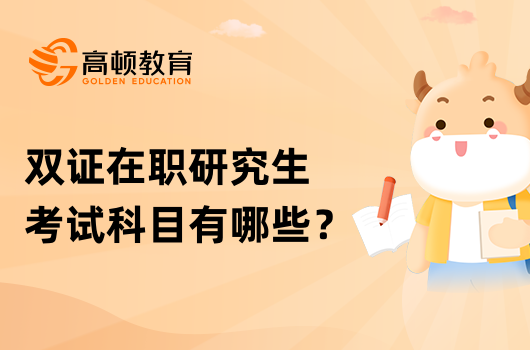 高顿教育
GOLDEN EDUCATION

双证在职研究生
考试科目有哪些？